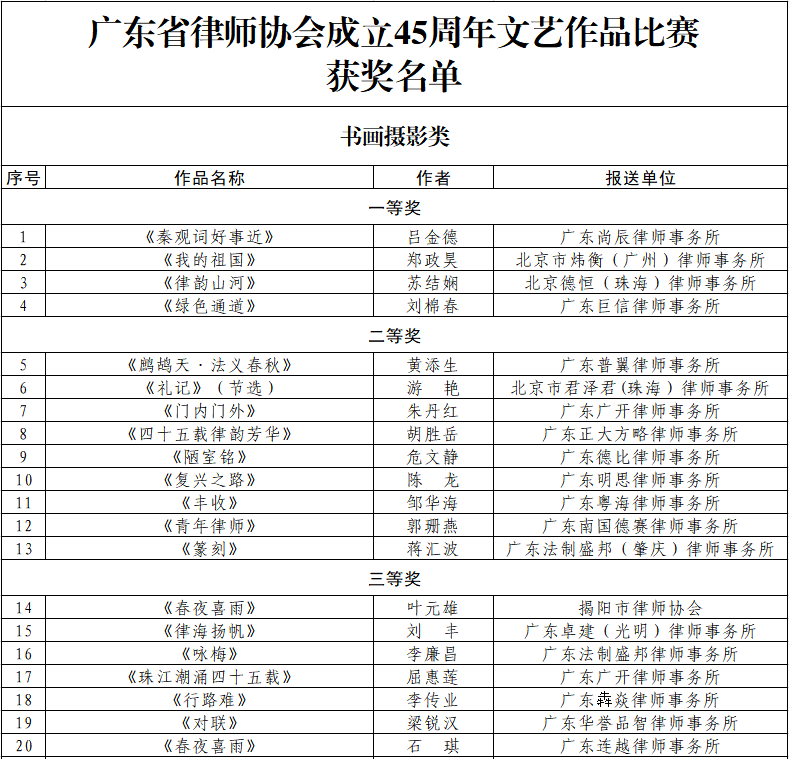 广东省律师协会成立45周年文艺作品比赛
获奖名单

书画摄影类

| 序号 | 作品名称 | 作者 | 报送单位 |
|---|---|---|---|
| 一等奖 | | | |
| 1 | 《秦观词好事近》 | 吕金德 | 广东尚辰律师事务所 |
| 2 | 《我的祖国》 | 郑政昊 | 北京市炜衡（广州）律师事务所 |
| 3 | 《律韵山河》 | 苏结娴 | 北京德恒（珠海）律师事务所 |
| 4 | 《绿色通道》 | 刘棉春 | 广东巨信律师事务所 |
| 二等奖 | | | |
| 5 | 《鹧鸪天·法义春秋》 | 黄添生 | 广东普翼律师事务所 |
| 6 | 《礼记》（节选） | 游　艳 | 北京市君泽君(珠海）律师事务所 |
| 7 | 《门内门外》 | 朱丹红 | 广东广开律师事务所 |
| 8 | 《四十五载律韵芳华》 | 胡胜岳 | 广东正大方略律师事务所 |
| 9 | 《陋室铭》 | 危文静 | 广东德比律师事务所 |
| 10 | 《复兴之路》 | 陈　龙 | 广东明思律师事务所 |
| 11 | 《丰收》 | 邹华海 | 广东粤海律师事务所 |
| 12 | 《青年律师》 | 郭珊燕 | 广东南国德赛律师事务所 |
| 13 | 《篆刻》 | 蒋汇波 | 广东法制盛邦（肇庆）律师事务所 |
| 三等奖 | | | |
| 14 | 《春夜喜雨》 | 叶元雄 | 揭阳市律师协会 |
| 15 | 《律海扬帆》 | 刘　丰 | 广东卓建（光明）律师事务所 |
| 16 | 《咏梅》 | 李廉昌 | 广东法制盛邦律师事务所 |
| 17 | 《珠江潮涌四十五载》 | 屈惠莲 | 广东广开律师事务所 |
| 18 | 《行路难》 | 李传业 | 广东犇焱律师事务所 |
| 19 | 《对联》 | 梁锐汉 | 广东华誉品智律师事务所 |
| 20 | 《春夜喜雨》 | 石　琪 | 广东连越律师事务所 |